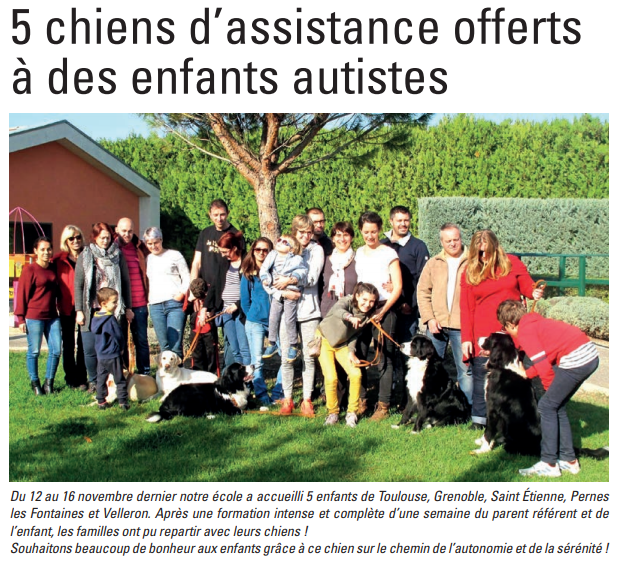 5 chiens d'assistance offerts à des enfants autistes

Du 12 au 16 novembre dernier notre école a accueilli 5 enfants de Toulouse, Grenoble, Saint Étienne, Pernes les Fontaines et Velleron. Après une formation intense et complète d'une semaine du parent référent et de l'enfant, les familles ont pu repartir avec leurs chiens !
Souhaitons beaucoup de bonheur aux enfants grâce à ce chien sur le chemin de l'autonomie et de la sérénité !